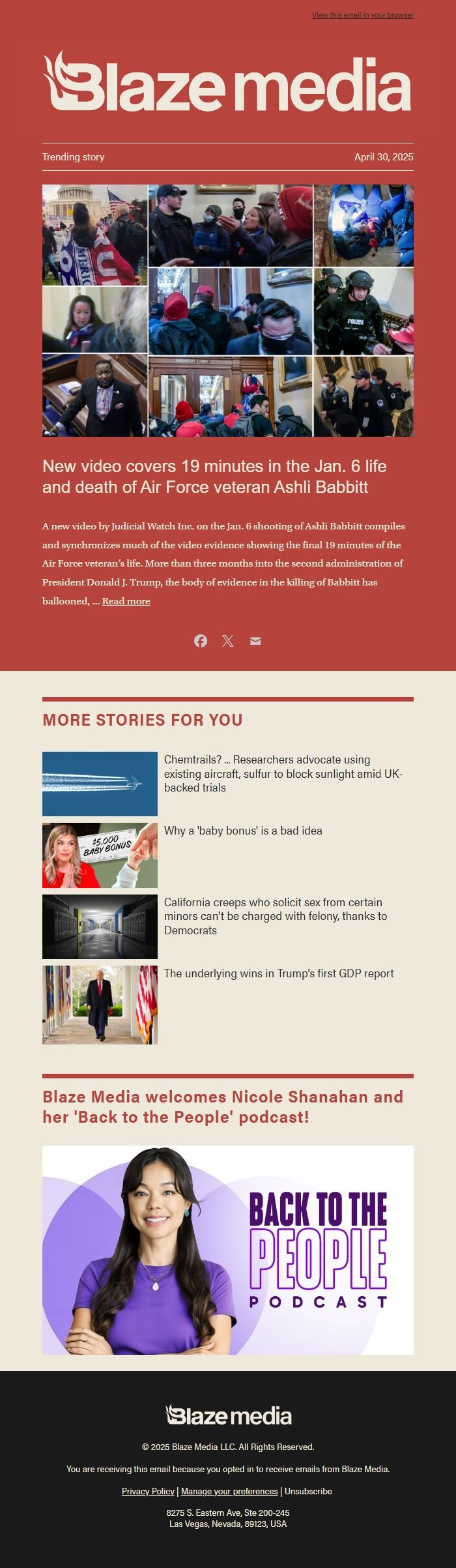 View this email in your browser

Blaze media

Trending story

April 30, 2025

POLICE

New video covers 19 minutes in the Jan. 6 life and death of Air Force veteran Ashli Babbitt

A new video by Judicial Watch Inc. on the Jan. 6 shooting of Ashli Babbitt compiles and synchronizes much of the video evidence showing the final 19 minutes of the Air Force veteran's life. More than three months into the second administration of President Donald J. Trump, the body of evidence in the killing of Babbitt has ballooned, ... Read more

MORE STORIES FOR YOU

Chemtrails? ... Researchers advocate using existing aircraft, sulfur to block sunlight amid UK-backed trials

$5,000 BABY BONUS

Why a 'baby bonus' is a bad idea

California creeps who solicit sex from certain minors can't be charged with felony, thanks to Democrats

The underlying wins in Trump's first GDP report

Blaze Media welcomes Nicole Shanahan and her 'Back to the People' podcast!

BACK TO THE PEOPLE PODCAST

Blaze media

© 2025 Blaze Media LLC. All Rights Reserved.

You are receiving this email because you opted in to receive emails from Blaze Media.

Privacy Policy | Manage your preferences | Unsubscribe

8275 S. Eastern Ave, Ste 200-245
Las Vegas, Nevada, 89123, USA